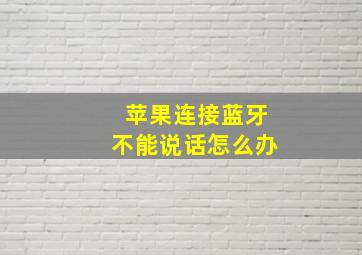 苹果连接蓝牙
不能说话怎么办